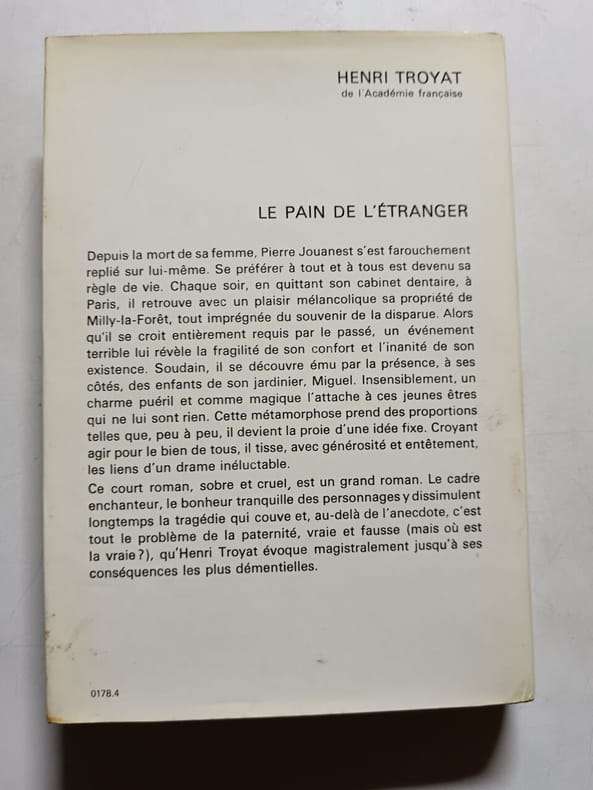 HENRI TROYAT
de l'Académie française

LE PAIN DE L'ÉTRANGER

Depuis la mort de sa femme, Pierre Jouanest s'est farouchement replié sur lui-même. Se préférer à tout et à tous est devenu sa règle de vie. Chaque soir, en quittant son cabinet dentaire, à Paris, il retrouve avec un plaisir mélancolique sa propriété de Milly-la-Forêt, tout imprégnée du souvenir de la disparue. Alors qu'il se croit entièrement requis par le passé, un événement terrible lui révèle la fragilité de son confort et l'inanité de son existence. Soudain, il se découvre ému par la présence, à ses côtés, des enfants de son jardinier, Miguel. Insensiblement, un charme puéril et comme magique l'attache à ces jeunes êtres qui ne lui sont rien. Cette métamorphose prend des proportions telles que, peu à peu, il devient la proie d'une idée fixe. Croyant agir pour le bien de tous, il tisse, avec générosité et entêtement, les liens d'un drame inéluctable.

Ce court roman, sobre et cruel, est un grand roman. Le cadre enchanteur, le bonheur tranquille des personnages y dissimulent longtemps la tragédie qui couve et, au-delà de l'anecdote, c'est tout le problème de la paternité, vraie et fausse (mais où est la vraie ?), qu'Henri Troyat évoque magistralement jusqu'à ses conséquences les plus démentielles.

0178.4